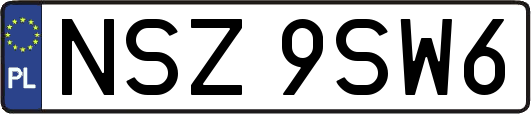 PL

NSZ 9SW6